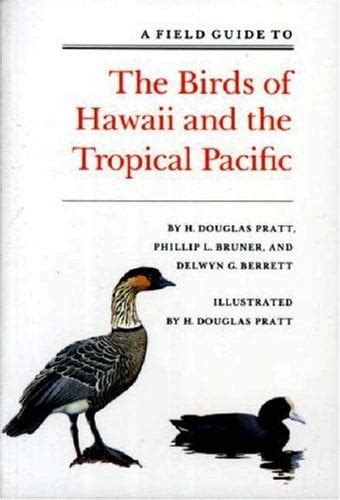 A FIELD GUIDE TO

The Birds of Hawaii and the Tropical Pacific

BY H. DOUGLAS PRATT, PHILLIP L. BRUNER, AND DELWYN G. BERRETT

ILLUSTRATED BY H. DOUGLAS PRATT